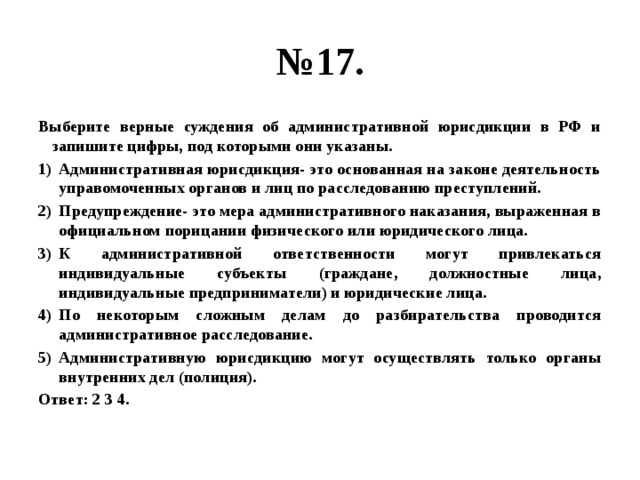 №17.

Выберите верные суждения об административной юрисдикции в РФ и запишите цифры, под которыми они указаны.

1) Административная юрисдикция- это основанная на законе деятельность управомоченных органов и лиц по расследованию преступлений.

2) Предупреждение- это мера административного наказания, выраженная в официальном порицании физического или юридического лица.

3) К административной ответственности могут привлекаться индивидуальные субъекты (граждане, должностные лица, индивидуальные предприниматели) и юридические лица.

4) По некоторым сложным делам до разбирательства проводится административное расследование.

5) Административную юрисдикцию могут осуществлять только органы внутренних дел (полиция).

Ответ: 2 3 4.